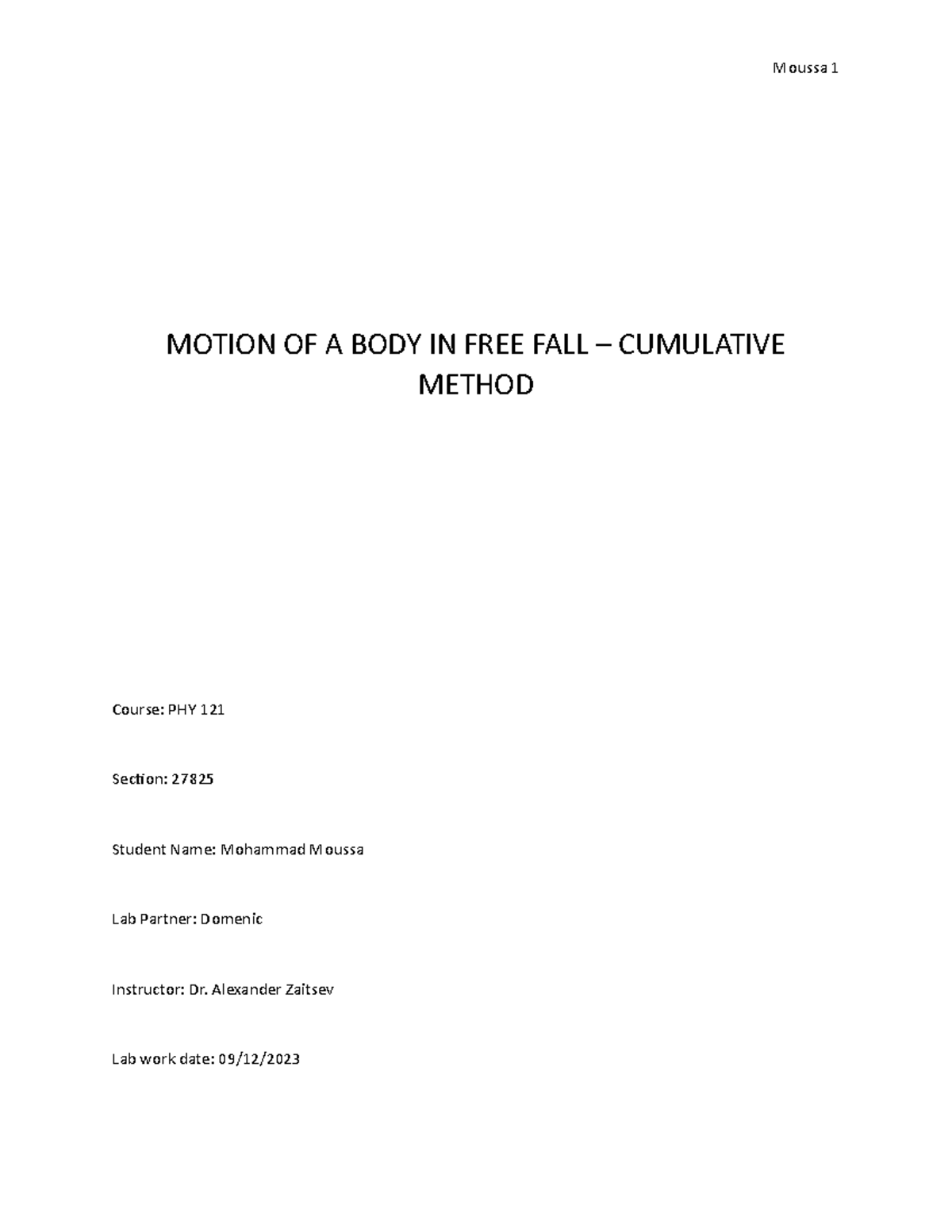 Moussa 1

MOTION OF A BODY IN FREE FALL – CUMULATIVE METHOD

Course: PHY 121

Section: 27825

Student Name: Mohammad Moussa

Lab Partner: Domenic

Instructor: Dr. Alexander Zaitsev

Lab work date: 09/12/2023